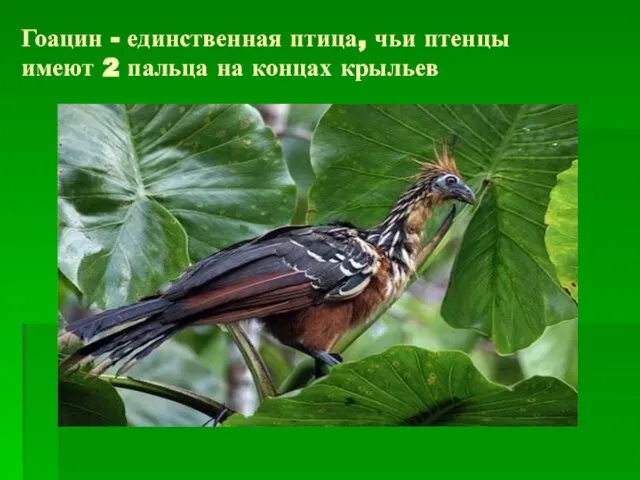 Гоацин - единственная птица, чьи птенцы имеют 2 пальца на концах крыльев